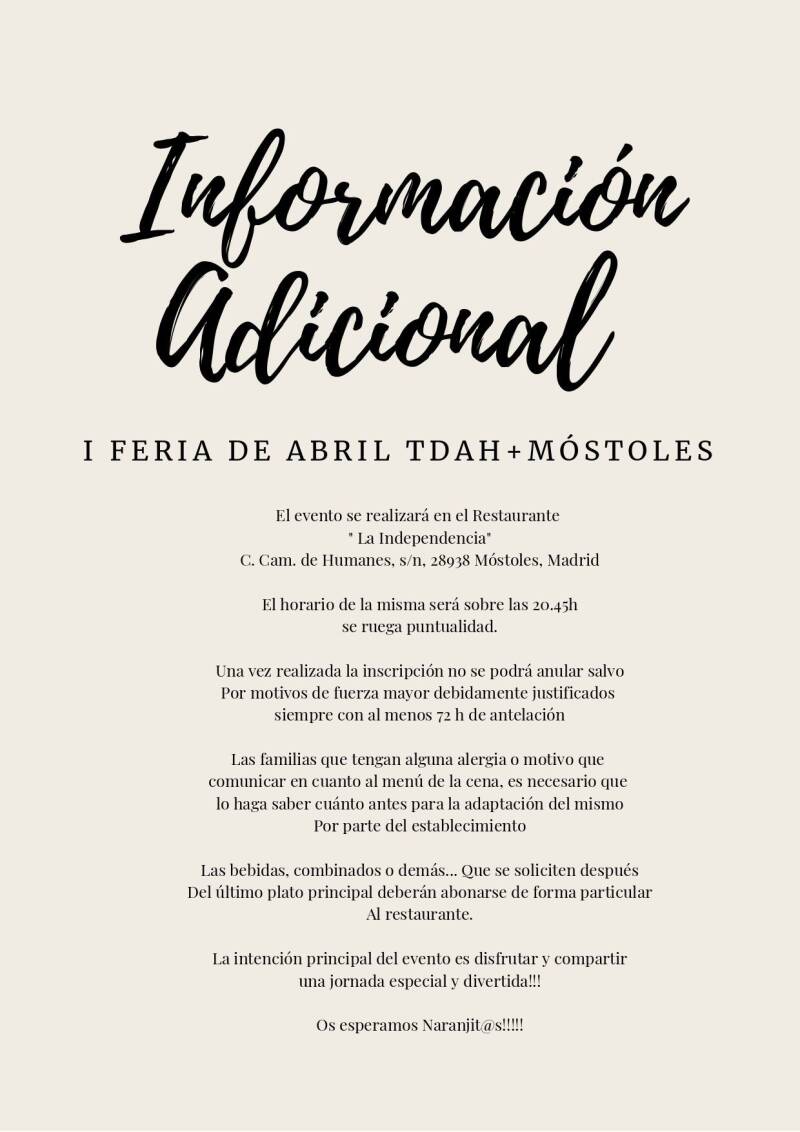 Información Adicional

I FERIA DE ABRIL TDAH+MÓSTOLES

El evento se realizará en el Restaurante
" La Independencia"
C. Cam. de Humanes, s/n, 28938 Móstoles, Madrid

El horario de la misma será sobre las 20.45h se ruega puntualidad.

Una vez realizada la inscripción no se podrá anular salvo Por motivos de fuerza mayor debidamente justificados siempre con al menos 72 h de antelación

Las familias que tengan alguna alergia o motivo que comunicar en cuanto al menú de la cena, es necesario que lo haga saber cuánto antes para la adaptación del mismo Por parte del establecimiento

Las bebidas, combinados o demás... Que se soliciten después Del último plato principal deberán abonarse de forma particular Al restaurante.

La intención principal del evento es disfrutar y compartir una jornada especial y divertida!!!

Os esperamos Naranjit@s!!!!!